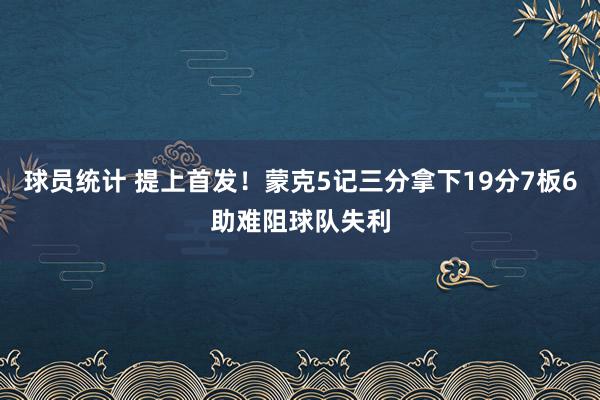 球员统计 提上首发！蒙克5记三分拿下19分7板6助难阻球队失利